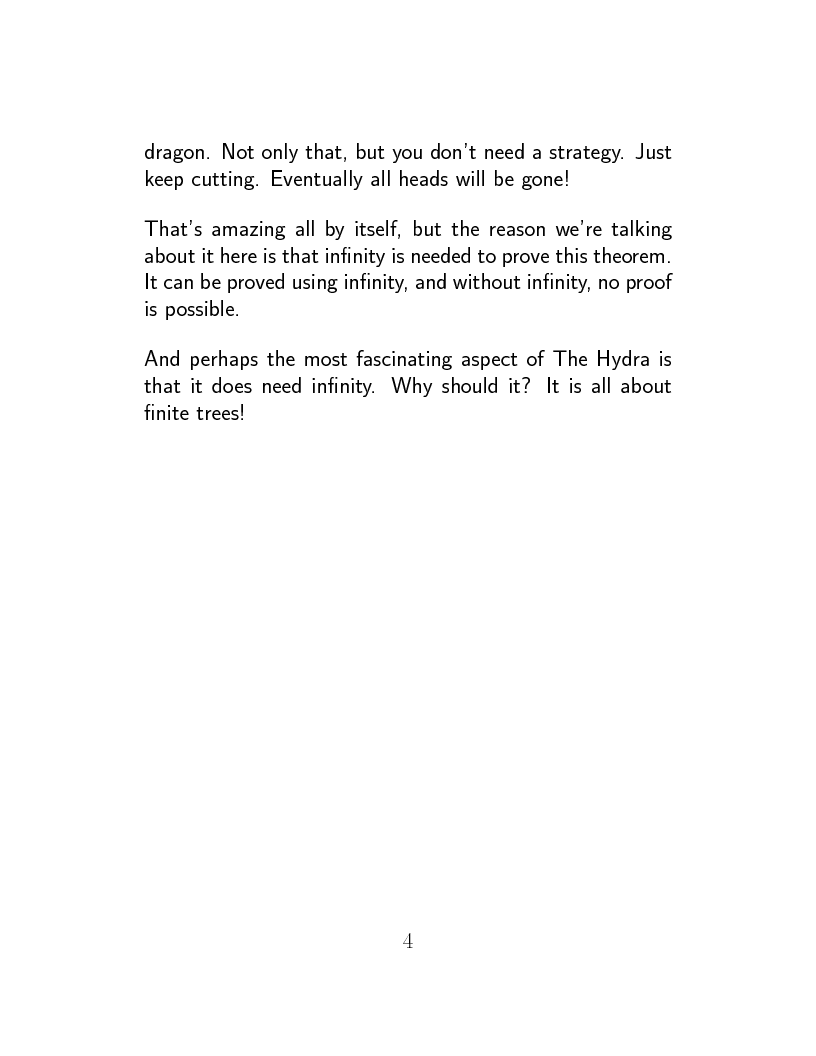 dragon. Not only that, but you don't need a strategy. Just keep cutting. Eventually all heads will be gone!

That's amazing all by itself, but the reason we're talking about it here is that infinity is needed to prove this theorem. It can be proved using infinity, and without infinity, no proof is possible.

And perhaps the most fascinating aspect of The Hydra is that it does need infinity. Why should it? It is all about finite trees!

4